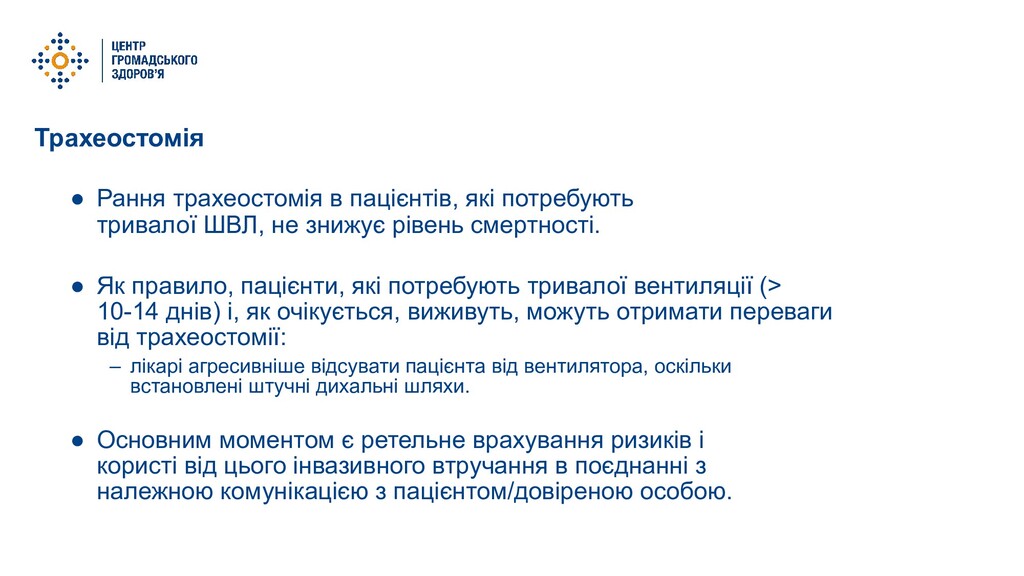 ЦЕНТР
ГРОМАДСЬКОГО
ЗДОРОВ'Я

Трахеостомія

● Рання трахеостомія в пацієнтів, які потребують тривалої ШВЛ, не знижує рівень смертності.

● Як правило, пацієнти, які потребують тривалої вентиляції (> 10-14 днів) і, як очікується, виживуть, можуть отримати переваги від трахеостомії:
– лікарі агресивніше відсувати пацієнта від вентилятора, оскільки встановлені штучні дихальні шляхи.

● Основним моментом є ретельне врахування ризиків і користі від цього інвазивного втручання в поєднанні з належною комунікацією з пацієнтом/довіреною особою.